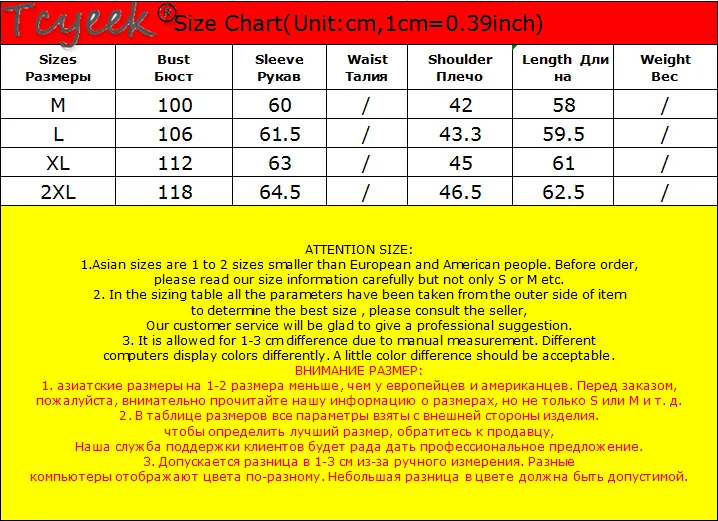 Tcyeek® Size Chart(Unit:cm,1cm=0.39inch)

| Sizes Размеры | Bust Бюст | Sleeve Рукав | Waist Талия | Shoulder Плечо | Length Длина | Weight Вес |
|---|---|---|---|---|---|---|
| M | 100 | 60 | / | 42 | 58 | / |
| L | 106 | 61.5 | / | 43.3 | 59.5 | / |
| XL | 112 | 63 | / | 45 | 61 | / |
| 2XL | 118 | 64.5 | / | 46.5 | 62.5 | / |

ATTENTION SIZE:
1.Asian sizes are 1 to 2 sizes smaller than European and American people. Before order, please read our size information carefully but not only S or M etc.
2. In the sizing table all the parameters have been taken from the outer side of item to determine the best size , please consult the seller,
Our customer service will be glad to give a professional suggestion.
3. It is allowed for 1-3 cm difference due to manual measurement. Different computers display colors differently. A little color difference should be acceptable.
ВНИМАНИЕ РАЗМЕР:
1. азиатские размеры на 1-2 размера меньше, чем у европейцев и американцев. Перед заказом, пожалуйста, внимательно прочитайте нашу информацию о размерах, но не только S или M и т. д.
2. В таблице размеров все параметры взяты с внешней стороны изделия.
чтобы определить лучший размер, обратитесь к продавцу,
Наша служба поддержки клиентов будет рада дать профессиональное предложение.
3. Допускается разница в 1-3 см из-за ручного измерения. Разные компьютеры отображают цвета по-разному. Небольшая разница в цвете должна быть допустимой.